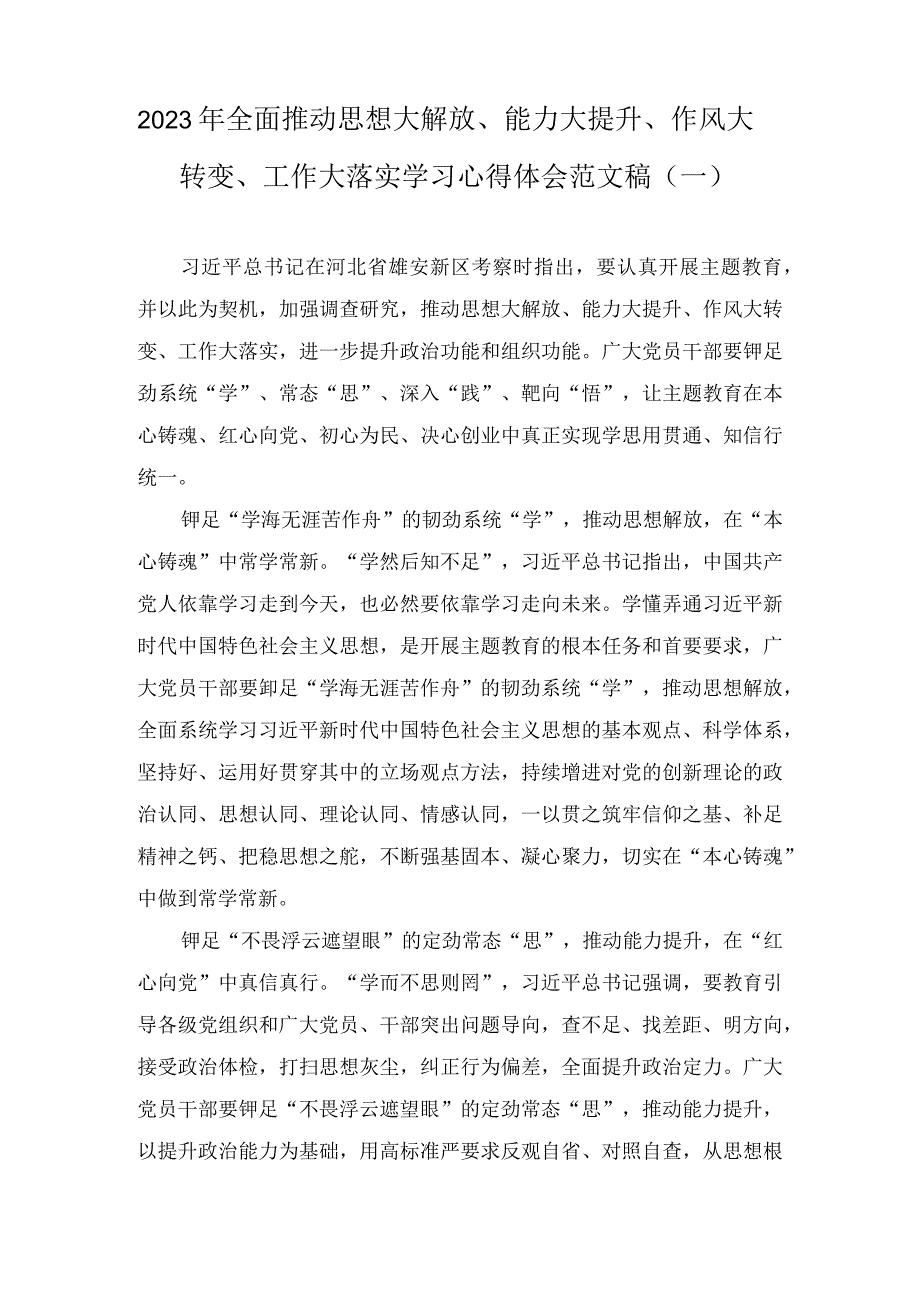 2023年全面推动思想大解放、能力大提升、作风大转变、工作大落实学习心得体会范文稿（一）

习近平总书记在河北省雄安新区考察时指出，要认真开展主题教育，并以此为契机，加强调查研究，推动思想大解放、能力大提升、作风大转变、工作大落实，进一步提升政治功能和组织功能。广大党员干部要钾足劲系统“学”、常态“思”、深入“践”、靶向“悟”，让主题教育在本心铸魂、红心向党、初心为民、决心创业中真正实现学思用贯通、知信行统一。

钾足“学海无涯苦作舟”的韧劲系统“学”，推动思想解放，在“本心铸魂”中常学常新。“学然后知不足”，习近平总书记指出，中国共产党人依靠学习走到今天，也必然要依靠学习走向未来。学懂弄通习近平新时代中国特色社会主义思想，是开展主题教育的根本任务和首要要求，广大党员干部要卸足“学海无涯苦作舟”的韧劲系统“学”，推动思想解放，全面系统学习习近平新时代中国特色社会主义思想的基本观点、科学体系，坚持好、运用好贯穿其中的立场观点方法，持续增进对党的创新理论的政治认同、思想认同、理论认同、情感认同，一以贯之筑牢信仰之基、补足精神之钙、把稳思想之舵，不断强基固本、凝心聚力，切实在“本心铸魂”中做到常学常新。

钾足“不畏浮云遮望眼”的定劲常态“思”，推动能力提升，在“红心向党”中真信真行。“学而不思则罔”，习近平总书记强调，要教育引导各级党组织和广大党员、干部突出问题导向，查不足、找差距、明方向，接受政治体检，打扫思想灰尘，纠正行为偏差，全面提升政治定力。广大党员干部要钾足“不畏浮云遮望眼”的定劲常态“思”，推动能力提升，以提升政治能力为基础，用高标准严要求反观自省、对照自查，从思想根